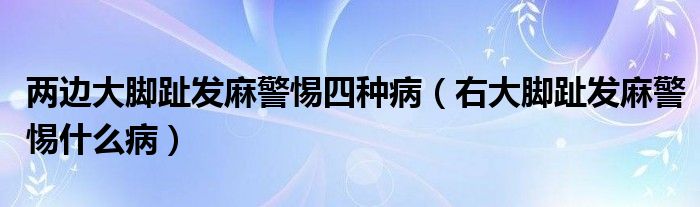 两边大脚趾发麻警惕四种病（右大脚趾发麻警惕什么病）